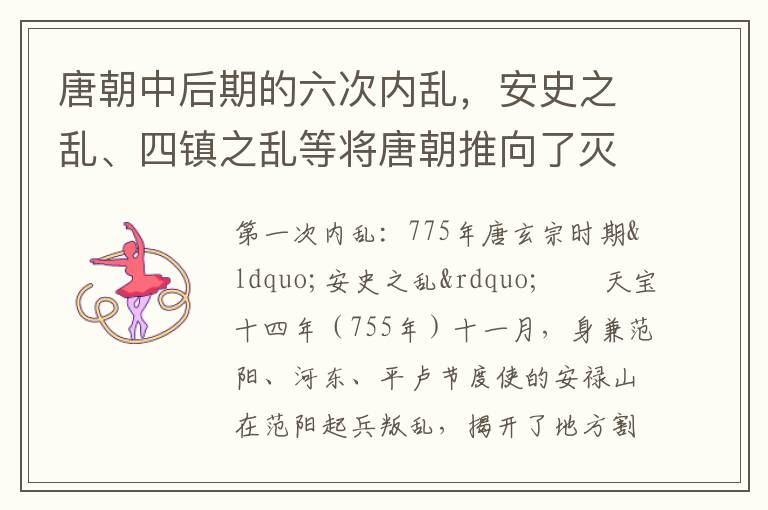 唐朝中后期的六次内乱，安史之乱、四镇之乱等将唐朝推向了灭

第一次内乱：775年唐玄宗时期&ldquo;安史之乱&rdquo;　　天宝十四年（755年）十一月，身兼范阳、河东、平卢节度使的安禄山在范阳起兵叛乱，揭开了地方割